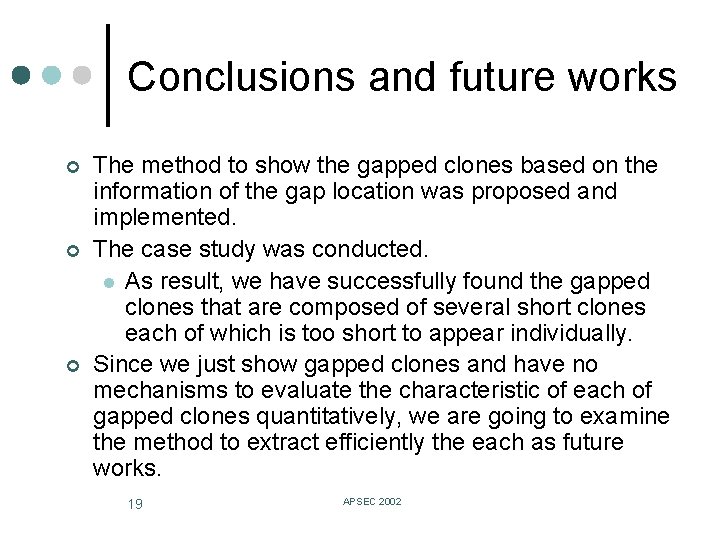 Conclusions and future works

• The method to show the gapped clones based on the information of the gap location was proposed and implemented.

• The case study was conducted.

• As result, we have successfully found the gapped clones that are composed of several short clones each of which is too short to appear individually.

• Since we just show gapped clones and have no mechanisms to evaluate the characteristic of each of gapped clones quantitatively, we are going to examine the method to extract efficiently the each as future works.

19

APSEC 2002